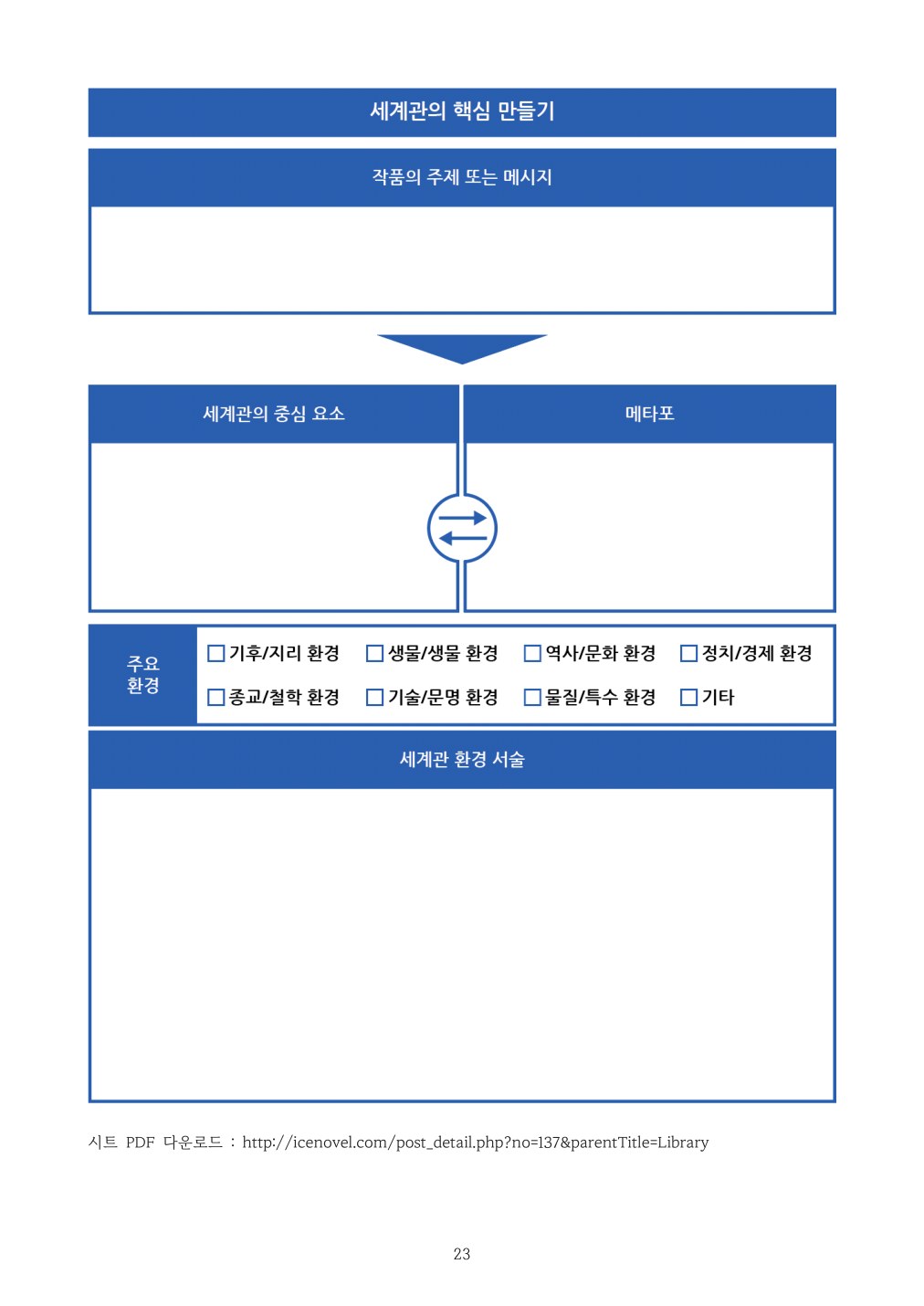 세계관의 핵심 만들기

작품의 주제 또는 메시지

세계관의 중심 요소

메타포

주요
환경

☐ 기후/지리 환경 ☐ 생물/생물 환경 ☐ 역사/문화 환경 ☐ 정치/경제 환경
☐ 종교/철학 환경 ☐ 기술/문명 환경 ☐ 물질/특수 환경 ☐ 기타

세계관 환경 서술

시트 PDF 다운로드 : http://icenovel.com/post_detail.php?no=137&parentTitle=Library

23